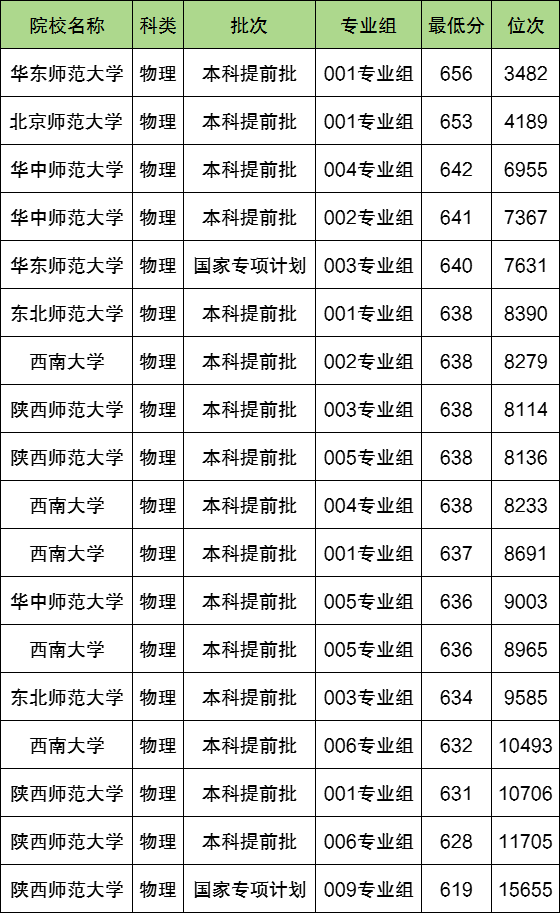 | 院校名称 | 科类 | 批次 | 专业组 | 最低分 | 位次 |
|---|---|---|---|---|---|
| 华东师范大学 | 物理 | 本科提前批 | 001专业组 | 656 | 3482 |
| 北京师范大学 | 物理 | 本科提前批 | 001专业组 | 653 | 4189 |
| 华中师范大学 | 物理 | 本科提前批 | 004专业组 | 642 | 6955 |
| 华中师范大学 | 物理 | 本科提前批 | 002专业组 | 641 | 7367 |
| 华东师范大学 | 物理 | 国家专项计划 | 003专业组 | 640 | 7631 |
| 东北师范大学 | 物理 | 本科提前批 | 001专业组 | 638 | 8390 |
| 西南大学 | 物理 | 本科提前批 | 002专业组 | 638 | 8279 |
| 陕西师范大学 | 物理 | 本科提前批 | 003专业组 | 638 | 8114 |
| 陕西师范大学 | 物理 | 本科提前批 | 005专业组 | 638 | 8136 |
| 西南大学 | 物理 | 本科提前批 | 004专业组 | 638 | 8233 |
| 西南大学 | 物理 | 本科提前批 | 001专业组 | 637 | 8691 |
| 华中师范大学 | 物理 | 本科提前批 | 005专业组 | 636 | 9003 |
| 西南大学 | 物理 | 本科提前批 | 005专业组 | 636 | 8965 |
| 东北师范大学 | 物理 | 本科提前批 | 003专业组 | 634 | 9585 |
| 西南大学 | 物理 | 本科提前批 | 006专业组 | 632 | 10493 |
| 陕西师范大学 | 物理 | 本科提前批 | 001专业组 | 631 | 10706 |
| 陕西师范大学 | 物理 | 本科提前批 | 006专业组 | 628 | 11705 |
| 陕西师范大学 | 物理 | 国家专项计划 | 009专业组 | 619 | 15655 |